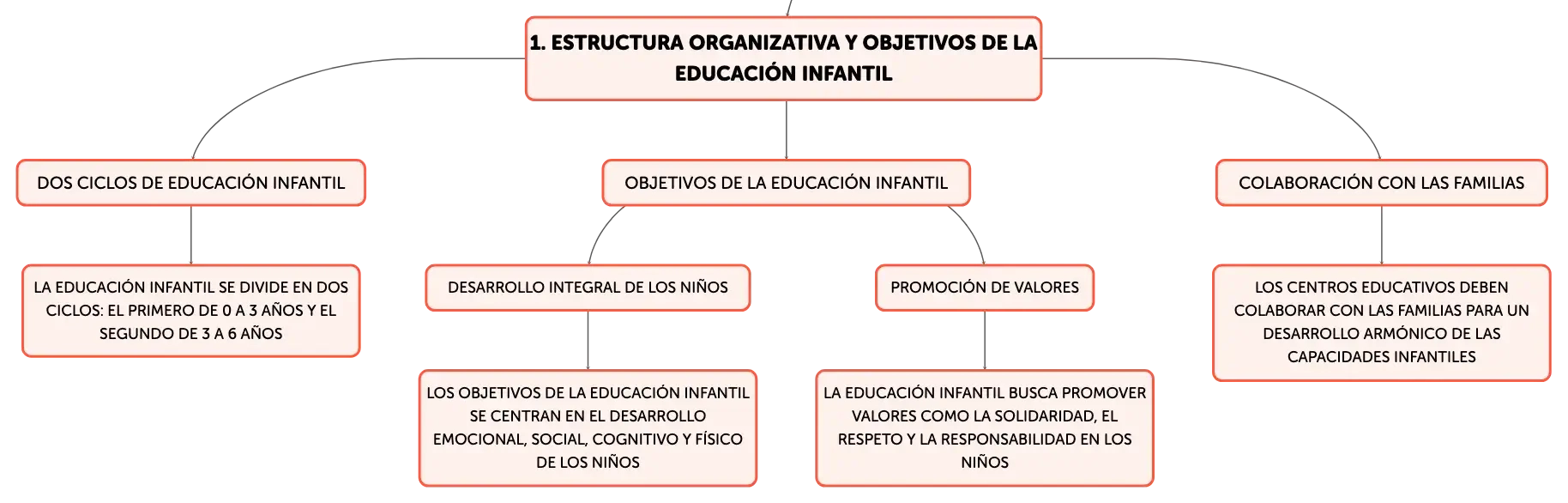 1. ESTRUCTURA ORGANIZATIVA Y OBJETIVOS DE LA EDUCACIÓN INFANTIL

DOS CICLOS DE EDUCACIÓN INFANTIL

LA EDUCACIÓN INFANTIL SE DIVIDE EN DOS CICLOS: EL PRIMERO DE 0 A 3 AÑOS Y EL SEGUNDO DE 3 A 6 AÑOS

OBJETIVOS DE LA EDUCACIÓN INFANTIL

DESARROLLO INTEGRAL DE LOS NIÑOS

LOS OBJETIVOS DE LA EDUCACIÓN INFANTIL SE CENTRAN EN EL DESARROLLO EMOCIONAL, SOCIAL, COGNITIVO Y FÍSICO DE LOS NIÑOS

PROMOCIÓN DE VALORES

LA EDUCACIÓN INFANTIL BUSCA PROMOVER VALORES COMO LA SOLIDARIDAD, EL RESPETO Y LA RESPONSABILIDAD EN LOS NIÑOS

COLABORACIÓN CON LAS FAMILIAS

LOS CENTROS EDUCATIVOS DEBEN COLABORAR CON LAS FAMILIAS PARA UN DESARROLLO ARMÓNICO DE LAS CAPACIDADES INFANTILES